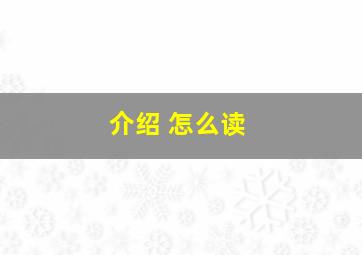 介绍 怎么读